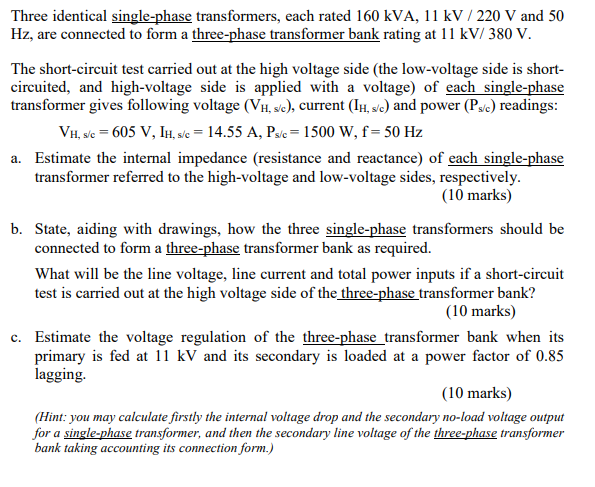 Three identical single-phase transformers, each rated 160 kVA, 11 kV / 220 V and 50 Hz, are connected to form a three-phase transformer bank rating at 11 kV/ 380 V.

The short-circuit test carried out at the high voltage side (the low-voltage side is short-circuited, and high-voltage side is applied with a voltage) of each single-phase transformer gives following voltage ($V_{H, s/c}$), current ($I_{H, s/c}$) and power ($P_{s/c}$) readings:

$V_{H, s/c} = 605$ V, $I_{H, s/c} = 14.55$ A, $P_{s/c} = 1500$ W, f = 50 Hz

a. Estimate the internal impedance (resistance and reactance) of each single-phase transformer referred to the high-voltage and low-voltage sides, respectively.
(10 marks)

b. State, aiding with drawings, how the three single-phase transformers should be connected to form a three-phase transformer bank as required.

What will be the line voltage, line current and total power inputs if a short-circuit test is carried out at the high voltage side of the three-phase transformer bank?
(10 marks)

c. Estimate the voltage regulation of the three-phase transformer bank when its primary is fed at 11 kV and its secondary is loaded at a power factor of 0.85 lagging.

(10 marks)

(Hint: you may calculate firstly the internal voltage drop and the secondary no-load voltage output for a single-phase transformer, and then the secondary line voltage of the three-phase transformer bank taking accounting its connection form.)